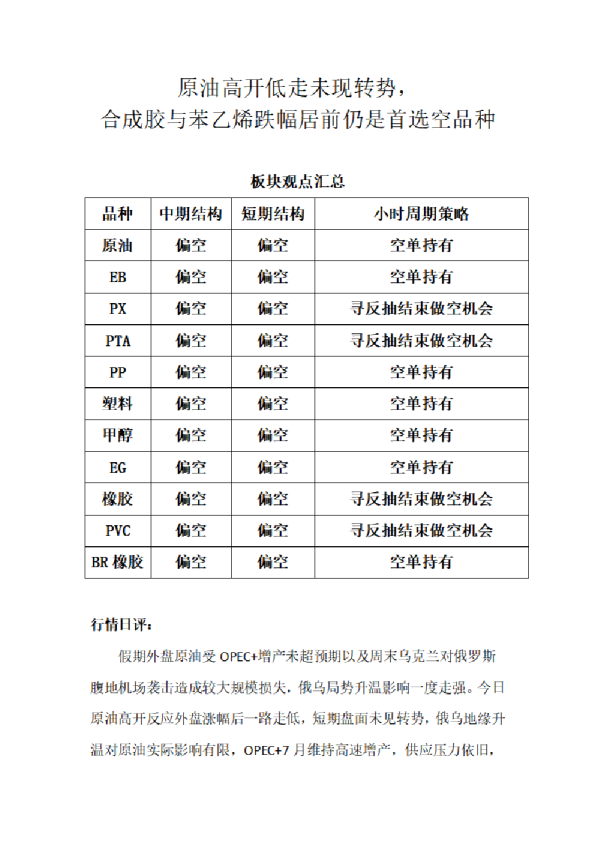 原油高开低走未现转势，
合成胶与苯乙烯跌幅居前仍是首选空品种

板块观点汇总

| 品种 | 中期结构 | 短期结构 | 小时周期策略 |
|---|---|---|---|
| 原油 | 偏空 | 偏空 | 空单持有 |
| EB | 偏空 | 偏空 | 空单持有 |
| PX | 偏空 | 偏空 | 寻反抽结束做空机会 |
| PTA | 偏空 | 偏空 | 寻反抽结束做空机会 |
| PP | 偏空 | 偏空 | 空单持有 |
| 塑料 | 偏空 | 偏空 | 空单持有 |
| 甲醇 | 偏空 | 偏空 | 空单持有 |
| EG | 偏空 | 偏空 | 空单持有 |
| 橡胶 | 偏空 | 偏空 | 寻反抽结束做空机会 |
| PVC | 偏空 | 偏空 | 寻反抽结束做空机会 |
| BR 橡胶 | 偏空 | 偏空 | 空单持有 |

行情日评：

假期外盘原油受 OPEC+增产未超预期以及周末乌克兰对俄罗斯腹地机场袭击造成较大规模损失，俄乌局势升温影响一度走强。今日原油高开反应外盘涨幅后一路走低，短期盘面未见转势，俄乌地缘升温对原油实际影响有限，OPEC+7 月维持高速增产，供应压力依旧，